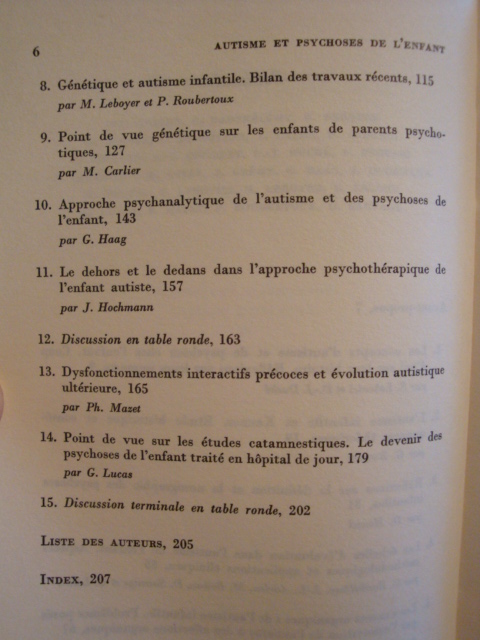 6 AUTISME ET PSYCHOSES DE L'ENFANT

8. Génétique et autisme infantile. Bilan des travaux récents, 115
par M. Leboyer et P. Roubertoux

9. Point de vue génétique sur les enfants de parents psychotiques, 127
par M. Carlier

10. Approche psychanalytique de l'autisme et des psychoses de l'enfant, 143
par G. Haag

11. Le dehors et le dedans dans l'approche psychothérapique de l'enfant autiste, 157
par J. Hochmann

12. Discussion en table ronde, 163

13. Dysfonctionnements interactifs précoces et évolution autistique ultérieure, 165
par Ph. Mazet

14. Point de vue sur les études catamnestiques. Le devenir des psychoses de l'enfant traité en hôpital de jour, 179
par G. Lucas

15. Discussion terminale en table ronde, 202

LISTE DES AUTEURS, 205

INDEX, 207